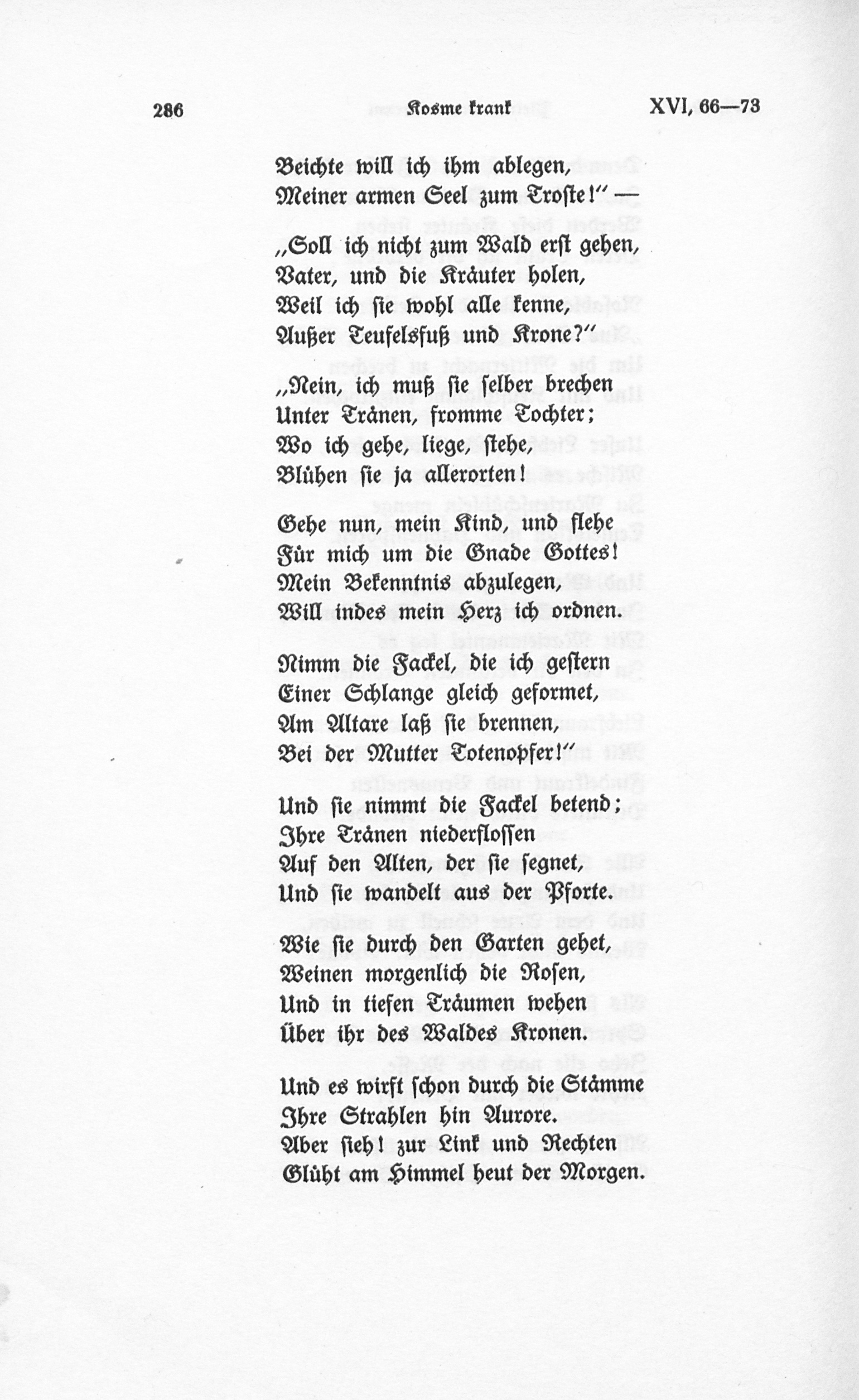 286 Kosme krank XVI, 66—73

Beichte will ich ihm ablegen,
Meiner armen Seel zum Troste!" —

„Soll ich nicht zum Wald erst gehen,
Vater, und die Kräuter holen,
Weil ich sie wohl alle kenne,
Außer Teufelsfuß und Krone?"

„Nein, ich muß sie selber brechen
Unter Tränen, fromme Tochter;
Wo ich gehe, liege, stehe,
Blühen sie ja allerorten!

Gehe nun, mein Kind, und flehe
Für mich um die Gnade Gottes!
Mein Bekenntnis abzulegen,
Will indes mein Herz ich ordnen.

Nimm die Fackel, die ich gestern
Einer Schlange gleich geformet,
Am Altare laß sie brennen,
Bei der Mutter Totenopfer!"

Und sie nimmt die Fackel betend;
Ihre Tränen niederflossen
Auf den Alten, der sie segnet,
Und sie wandelt aus der Pforte.

Wie sie durch den Garten gehet,
Weinen morgenlich die Rosen,
Und in tiefen Träumen wehen
Über ihr des Waldes Kronen.

Und es wirft schon durch die Stämme
Ihre Strahlen hin Aurore.
Aber sieh! zur Link und Rechten
Glüht am Himmel heut der Morgen.